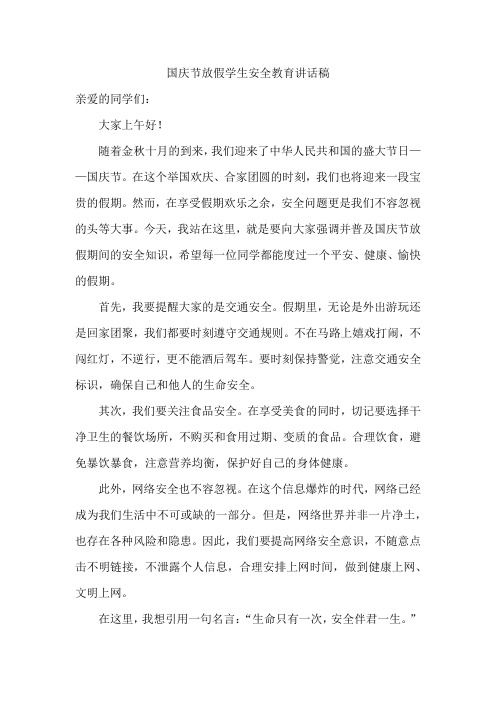 国庆节放假学生安全教育讲话稿

亲爱的同学们：

大家上午好！

随着金秋十月的到来，我们迎来了中华人民共和国的盛大节日——国庆节。在这个举国欢庆、合家团圆的时刻，我们也将迎来一段宝贵的假期。然而，在享受假期欢乐之余，安全问题更是我们不容忽视的头等大事。今天，我站在这里，就是要向大家强调并普及国庆节放假期间的安全知识，希望每一位同学都能度过一个平安、健康、愉快的假期。

首先，我要提醒大家的是交通安全。假期里，无论是外出游玩还是回家团聚，我们都要时刻遵守交通规则。不在马路上嬉戏打闹，不闯红灯，不逆行，更不能酒后驾车。要时刻保持警觉，注意交通安全标识，确保自己和他人的生命安全。

其次，我们要关注食品安全。在享受美食的同时，切记要选择干净卫生的餐饮场所，不购买和食用过期、变质的食品。合理饮食，避免暴饮暴食，注意营养均衡，保护好自己的身体健康。

此外，网络安全也不容忽视。在这个信息爆炸的时代，网络已经成为我们生活中不可或缺的一部分。但是，网络世界并非一片净土，也存在各种风险和隐患。因此，我们要提高网络安全意识，不随意点击不明链接，不泄露个人信息，合理安排上网时间，做到健康上网、文明上网。

在这里，我想引用一句名言：“生命只有一次，安全伴君一生。”